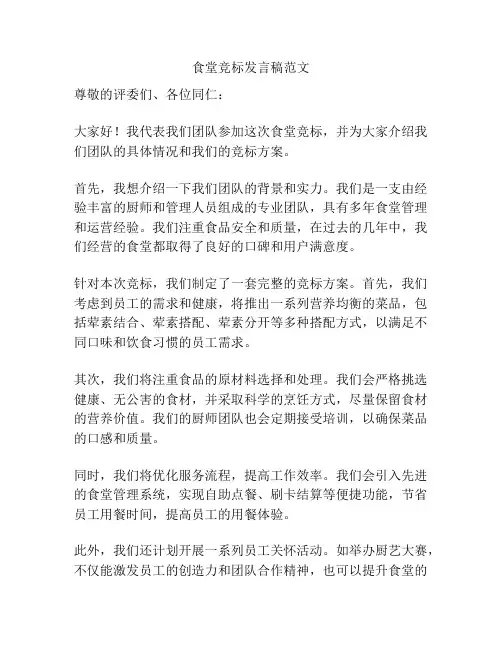 食堂竞标发言稿范文

尊敬的评委们、各位同仁：

大家好！我代表我们团队参加这次食堂竞标，并为大家介绍我们团队的具体情况和我们的竞标方案。

首先，我想介绍一下我们团队的背景和实力。我们是一支由经验丰富的厨师和管理人员组成的专业团队，具有多年食堂管理和运营经验。我们注重食品安全和质量，在过去的几年中，我们经营的食堂都取得了良好的口碑和用户满意度。

针对本次竞标，我们制定了一套完整的竞标方案。首先，我们考虑到员工的需求和健康，将推出一系列营养均衡的菜品，包括荤素结合、荤素搭配、荤素分开等多种搭配方式，以满足不同口味和饮食习惯的员工需求。

其次，我们将注重食品的原材料选择和处理。我们会严格挑选健康、无公害的食材，并采取科学的烹饪方式，尽量保留食材的营养价值。我们的厨师团队也会定期接受培训，以确保菜品的口感和质量。

同时，我们将优化服务流程，提高工作效率。我们会引入先进的食堂管理系统，实现自助点餐、刷卡结算等便捷功能，节省员工用餐时间，提高员工的用餐体验。

此外，我们还计划开展一系列员工关怀活动。如举办厨艺大赛，不仅能激发员工的创造力和团队合作精神，也可以提升食堂的